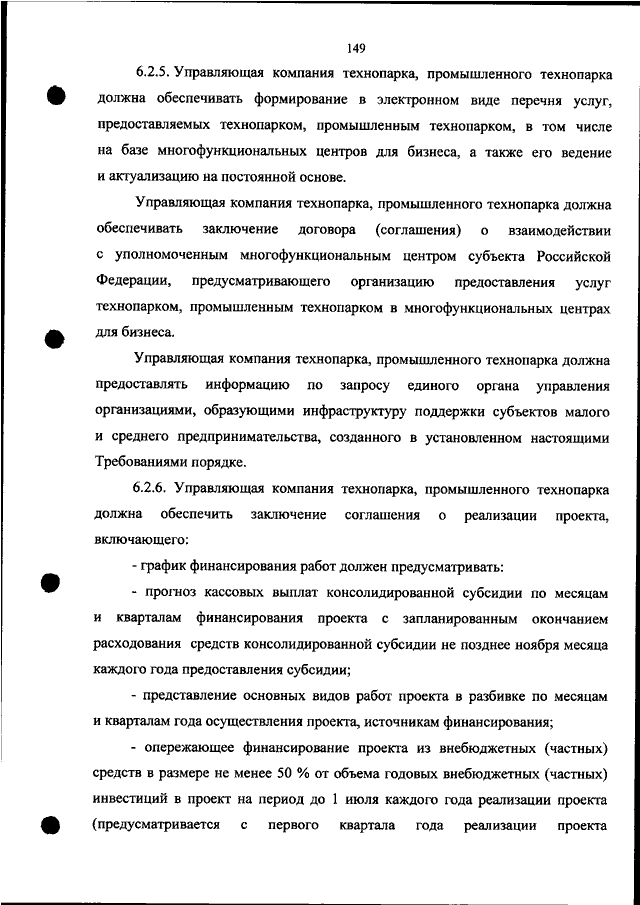 149

6.2.5. Управляющая компания технопарка, промышленного технопарка должна обеспечивать формирование в электронном виде перечня услуг, предоставляемых технопарком, промышленным технопарком, в том числе на базе многофункциональных центров для бизнеса, а также его ведение и актуализацию на постоянной основе.

Управляющая компания технопарка, промышленного технопарка должна обеспечивать заключение договора (соглашения) о взаимодействии с уполномоченным многофункциональным центром субъекта Российской Федерации, предусматривающего организацию предоставления услуг технопарком, промышленным технопарком в многофункциональных центрах для бизнеса.

Управляющая компания технопарка, промышленного технопарка должна предоставлять информацию по запросу единого органа управления организациями, образующими инфраструктуру поддержки субъектов малого и среднего предпринимательства, созданного в установленном настоящими Требованиями порядке.

6.2.6. Управляющая компания технопарка, промышленного технопарка должна обеспечить заключение соглашения о реализации проекта, включающего:

- график финансирования работ должен предусматривать:

- прогноз кассовых выплат консолидированной субсидии по месяцам и кварталам финансирования проекта с запланированным окончанием расходования средств консолидированной субсидии не позднее ноября месяца каждого года предоставления субсидии;

- представление основных видов работ проекта в разбивке по месяцам и кварталам года осуществления проекта, источникам финансирования;

- опережающее финансирование проекта из внебюджетных (частных) средств в размере не менее 50 % от объема годовых внебюджетных (частных) инвестиций в проект на период до 1 июля каждого года реализации проекта (предусматривается с первого квартала года реализации проекта